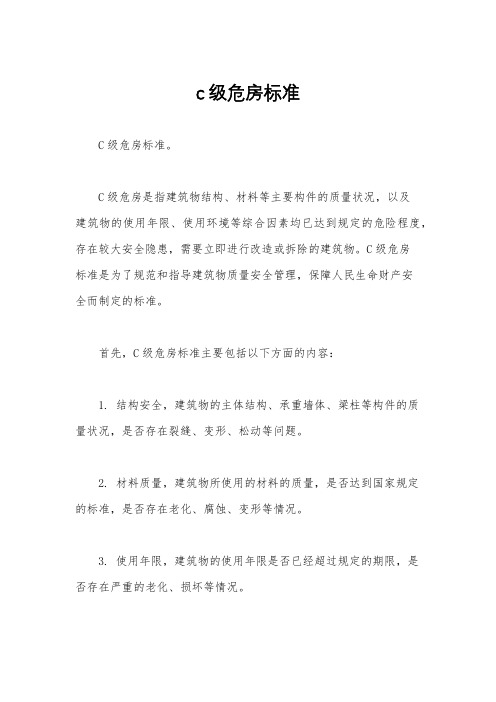 c级危房标准

C级危房标准。

C级危房是指建筑物结构、材料等主要构件的质量状况，以及建筑物的使用年限、使用环境等综合因素均已达到规定的危险程度，存在较大安全隐患，需要立即进行改造或拆除的建筑物。C级危房标准是为了规范和指导建筑物质量安全管理，保障人民生命财产安全而制定的标准。

首先，C级危房标准主要包括以下方面的内容：

1. 结构安全，建筑物的主体结构、承重墙体、梁柱等构件的质量状况，是否存在裂缝、变形、松动等问题。

2. 材料质量，建筑物所使用的材料的质量，是否达到国家规定的标准，是否存在老化、腐蚀、变形等情况。

3. 使用年限，建筑物的使用年限是否已经超过规定的期限，是否存在严重的老化、损坏等情况。